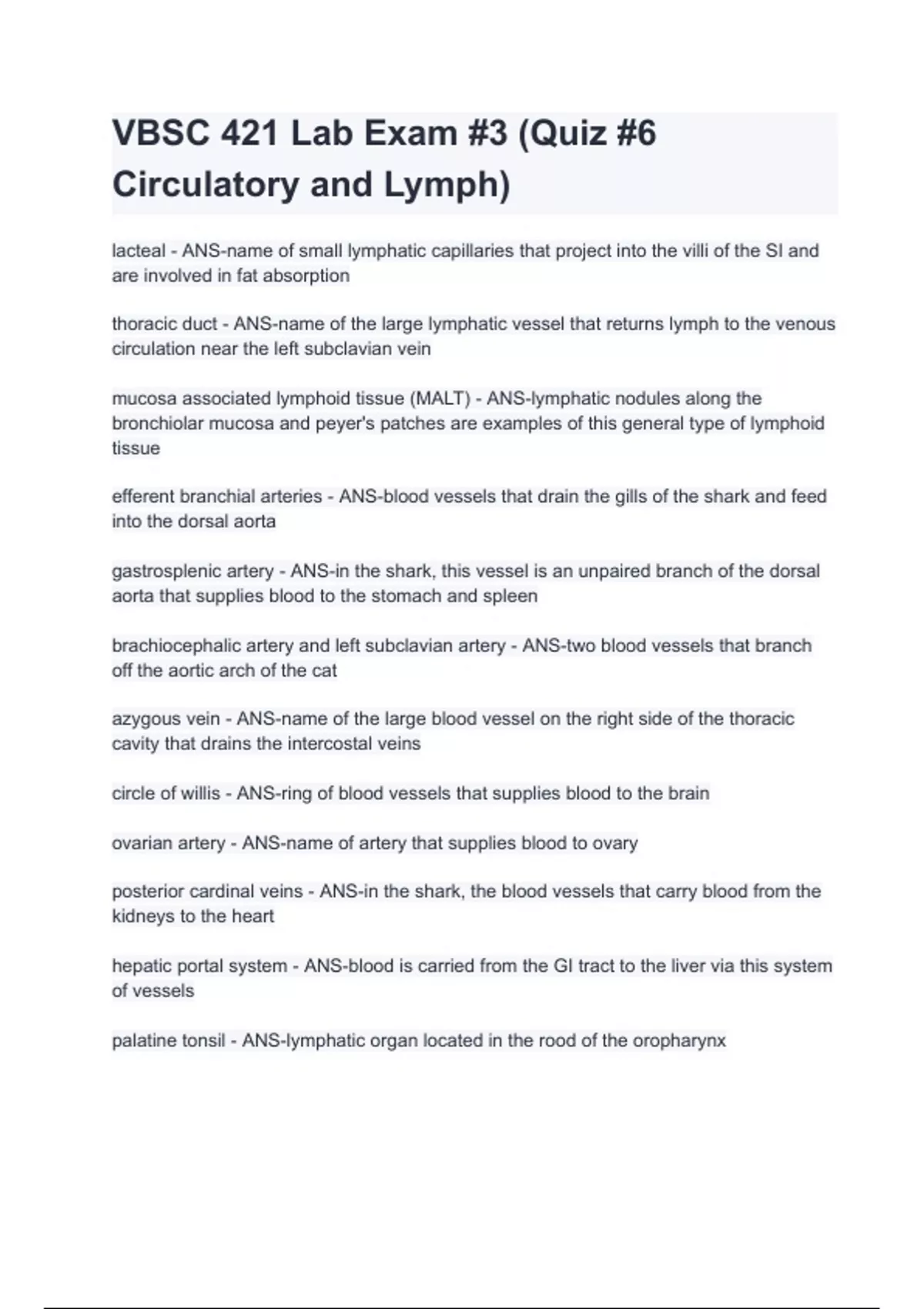 VBSC 421 Lab Exam #3 (Quiz #6 Circulatory and Lymph)

lacteal - ANS-name of small lymphatic capillaries that project into the villi of the SI and are involved in fat absorption

thoracic duct - ANS-name of the large lymphatic vessel that returns lymph to the venous circulation near the left subclavian vein

mucosa associated lymphoid tissue (MALT) - ANS-lymphatic nodules along the bronchiolar mucosa and peyer's patches are examples of this general type of lymphoid tissue

efferent branchial arteries - ANS-blood vessels that drain the gills of the shark and feed into the dorsal aorta

gastrosplenic artery - ANS-in the shark, this vessel is an unpaired branch of the dorsal aorta that supplies blood to the stomach and spleen

brachiocephalic artery and left subclavian artery - ANS-two blood vessels that branch off the aortic arch of the cat

azygous vein - ANS-name of the large blood vessel on the right side of the thoracic cavity that drains the intercostal veins

circle of willis - ANS-ring of blood vessels that supplies blood to the brain

ovarian artery - ANS-name of artery that supplies blood to ovary

posterior cardinal veins - ANS-in the shark, the blood vessels that carry blood from the kidneys to the heart

hepatic portal system - ANS-blood is carried from the GI tract to the liver via this system of vessels

palatine tonsil - ANS-lymphatic organ located in the rood of the oropharynx